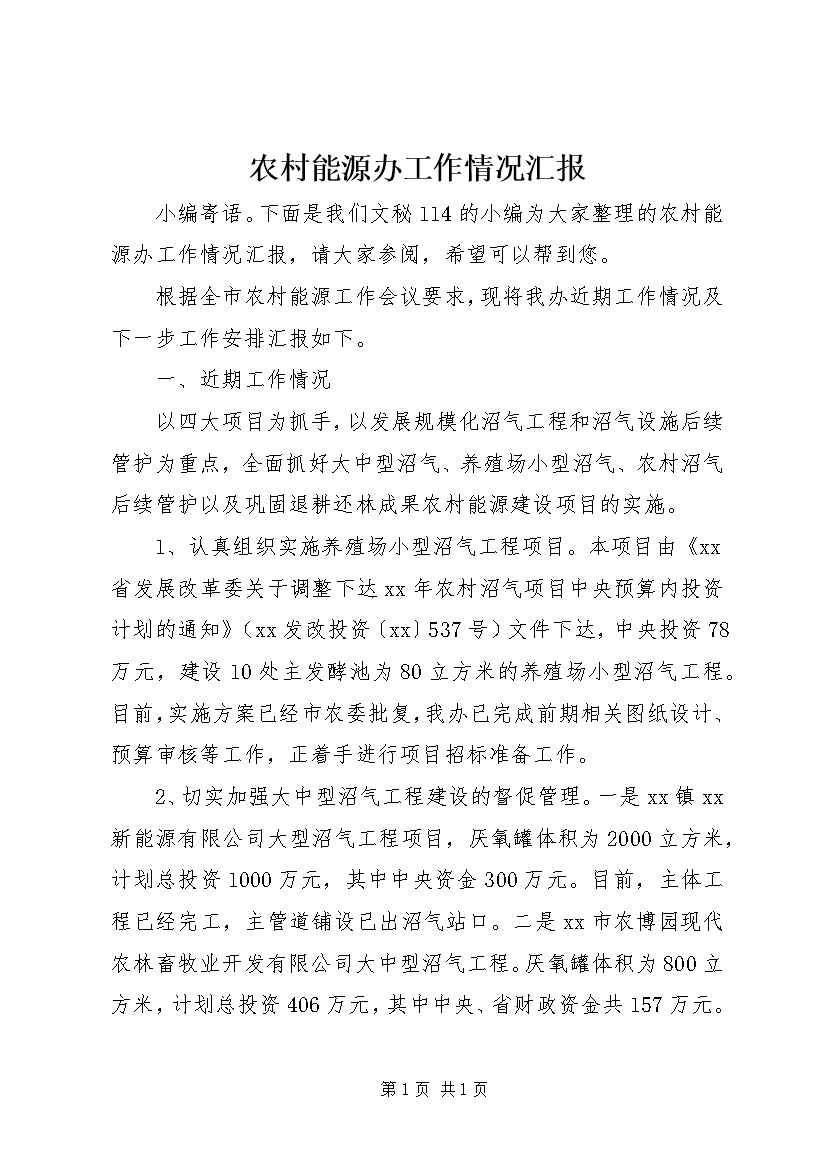 农村能源办工作情况汇报

小编寄语。下面是我们文秘114的小编为大家整理的农村能源办工作情况汇报，请大家参阅，希望可以帮到您。

根据全市农村能源工作会议要求，现将我办近期工作情况及下一步工作安排汇报如下。

一、近期工作情况

以四大项目为抓手，以发展规模化沼气工程和沼气设施后续管护为重点，全面抓好大中型沼气、养殖场小型沼气、农村沼气后续管护以及巩固退耕还林成果农村能源建设项目的实施。

1、认真组织实施养殖场小型沼气工程项目。本项目由《xx省发展改革委关于调整下达xx年农村沼气项目中央预算内投资计划的通知》（xx发改投资〔xx〕537号）文件下达，中央投资78万元，建设10处主发酵池为80立方米的养殖场小型沼气工程。目前，实施方案已经市农委批复，我办已完成前期相关图纸设计、预算审核等工作，正着手进行项目招标准备工作。

2、切实加强大中型沼气工程建设的督促管理。一是xx镇xx新能源有限公司大型沼气工程项目，厌氧罐体积为2000立方米，计划总投资1000万元，其中中央资金300万元。目前，主体工程已经完工，主管道铺设已出沼气站口。二是xx市农博园现代农林畜牧业开发有限公司大中型沼气工程。厌氧罐体积为800立方米，计划总投资406万元，其中中央、省财政资金共157万元。

第1页 共1页